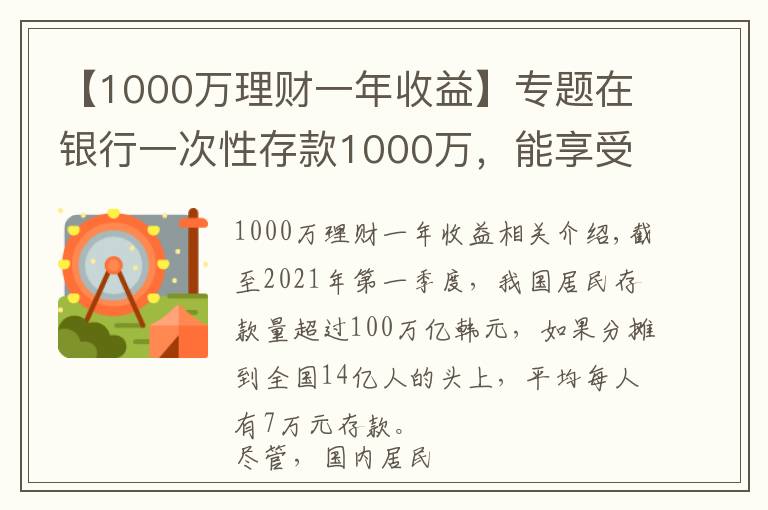 【1000万理财一年收益】专题在银行一次性存款1000万，能享受

1000万理财一年收益相关介绍，截至2021年第一季度，我国居民存款量超过100万亿韩元，如果分摊到全国14亿人的头上，平均每人有7万元存款。
尽管，国内居民